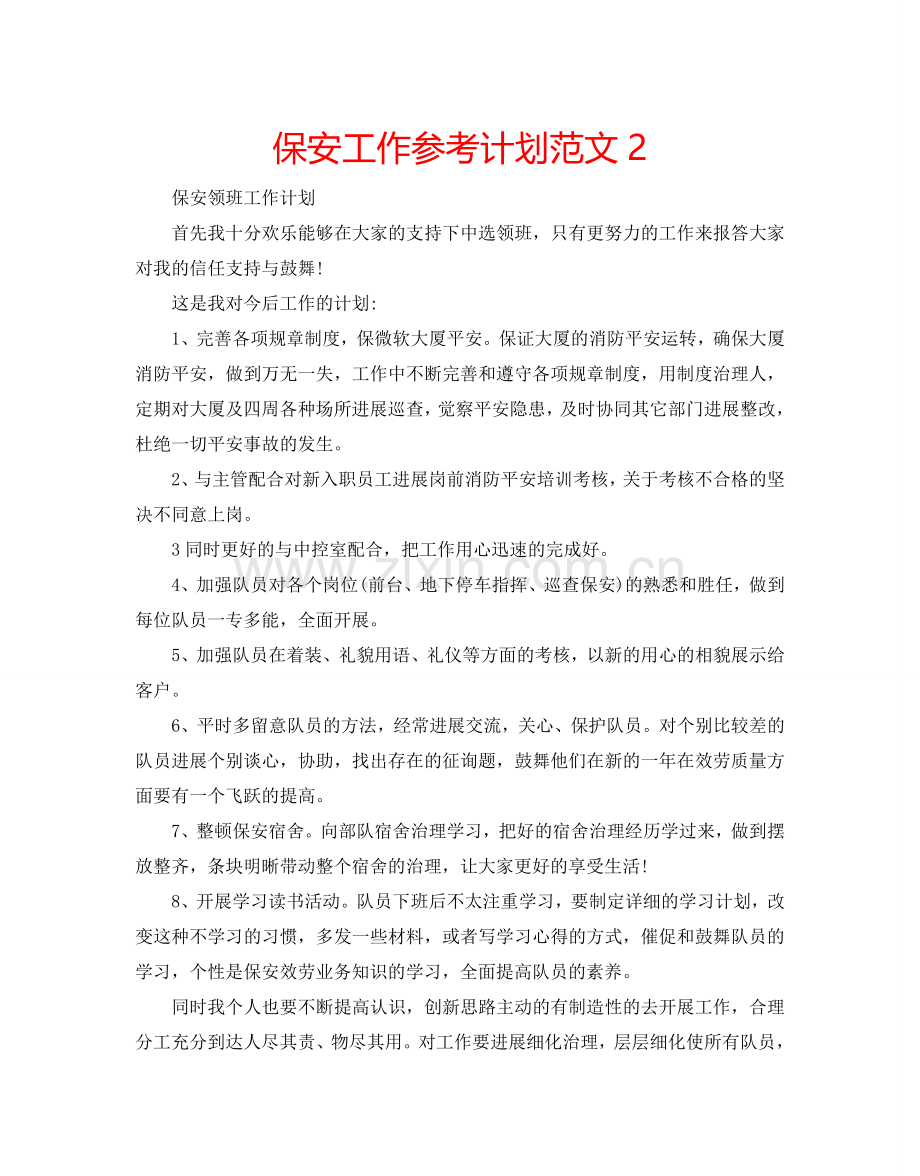 保安工作参考计划范文2

保安领班工作计划

首先我十分欢乐能够在大家的支持下中选领班，只有更努力的工作来报答大家对我的信任支持与鼓舞！

这是我对今后工作的计划：

1、完善各项规章制度，保微软大厦平安。保证大厦的消防平安运转，确保大厦消防平安，做到万无一失，工作中不断完善和遵守各项规章制度，用制度治理人，定期对大厦及四周各种场所进展巡查，觉察平安隐患，及时协同其它部门进展整改，杜绝一切平安事故的发生。

2、与主管配合对新入职员工进展岗前消防平安培训考核，关于考核不合格的坚决不同意上岗。

3同时更好的与中控室配合，把工作用心迅速的完成好。

4、加强队员对各个岗位(前台、地下停车指挥、巡查保安)的熟悉和胜任，做到每位队员一专多能，全面开展。

5、加强队员在着装、礼貌用语、礼仪等方面的考核，以新的用心的相貌展示给客户。

6、平时多留意队员的方法，经常进展交流，关心、保护队员。对个别比较差的队员进展个别谈心，协助，找出存在的征询题，鼓舞他们在新的一年在效劳质量方面要有一个飞跃的提高。

7、整顿保安宿舍。向部队宿舍治理学习，把好的宿舍治理经历学过来，做到摆放整齐，条块明晰带动整个宿舍的治理，让大家更好的享受生活！

8、开展学习读书活动。队员下班后不太注重学习，要制定详细的学习计划，改变这种不学习的习惯，多发一些材料，或者写学习心得的方式，催促和鼓舞队员的学习，个性是保安效劳业务知识的学习，全面提高队员的素养。

同时我个人也要不断提高认识，创新思路主动的有制造性的去开展工作，合理分工充分到达人尽其责、物尽其用。对工作要进展细化治理，层层细化使所有队员，

www.zixin.com.cn